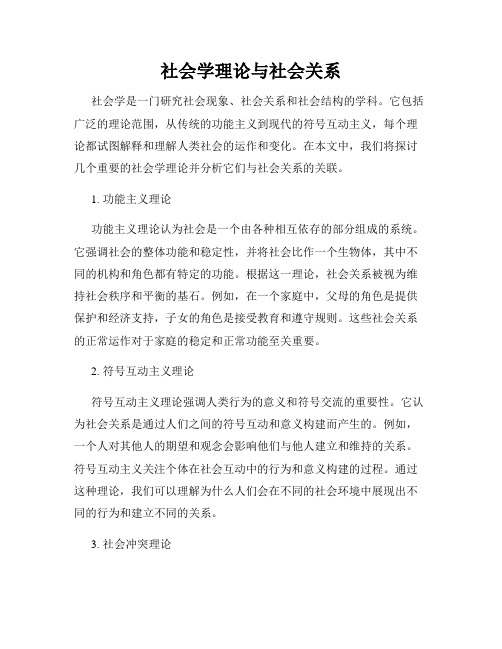 社会学理论与社会关系

社会学是一门研究社会现象、社会关系和社会结构的学科。它包括广泛的理论范围，从传统的功能主义到现代的符号互动主义，每个理论都试图解释和理解人类社会的运作和变化。在本文中，我们将探讨几个重要的社会学理论并分析它们与社会关系的关联。

1. 功能主义理论

功能主义理论认为社会是一个由各种相互依存的部分组成的系统。它强调社会的整体功能和稳定性，并将社会比作一个生物体，其中不同的机构和角色都有特定的功能。根据这一理论，社会关系被视为维持社会秩序和平衡的基石。例如，在一个家庭中，父母的角色是提供保护和经济支持，子女的角色是接受教育和遵守规则。这些社会关系的正常运作对于家庭的稳定和正常功能至关重要。

2. 符号互动主义理论

符号互动主义理论强调人类行为的意义和符号交流的重要性。它认为社会关系是通过人们之间的符号互动和意义构建而产生的。例如，一个人对其他人的期望和观念会影响他们与他人建立和维持的关系。符号互动主义关注个体在社会互动中的行为和意义构建的过程。通过这种理论，我们可以理解为什么人们会在不同的社会环境中展现出不同的行为和建立不同的关系。

3. 社会冲突理论